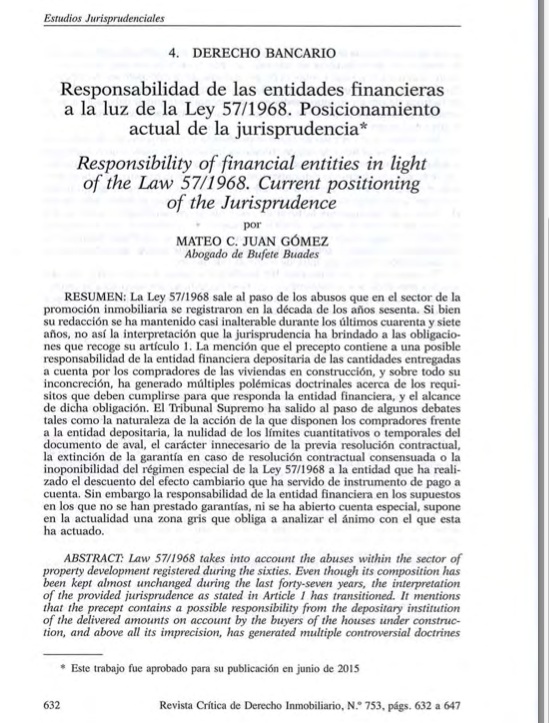 Estudios Jurisprudenciales

4. DERECHO BANCARIO

Responsabilidad de las entidades financieras a la luz de la Ley 57/1968. Posicionamiento actual de la jurisprudencia*

Responsibility of financial entities in light of the Law 57/1968. Current positioning of the Jurisprudence

por

MATEO C. JUAN GÓMEZ
Abogado de Bufete Buades

RESUMEN: La Ley 57/1968 sale al paso de los abusos que en el sector de la promoción inmobiliaria se registraron en la década de los años sesenta. Si bien su redacción se ha mantenido casi inalterable durante los últimos cuarenta y siete años, no así la interpretación que la jurisprudencia ha brindado a las obligaciones que recoge su artículo 1. La mención que el precepto contiene a una posible responsabilidad de la entidad financiera depositaria de las cantidades entregadas a cuenta por los compradores de las viviendas en construcción, y sobre todo su inconcreción, ha generado múltiples polémicas doctrinales acerca de los requisitos que deben cumplirse para que responda la entidad financiera, y el alcance de dicha obligación. El Tribunal Supremo ha salido al paso de algunos debates tales como la naturaleza de la acción de la que disponen los compradores frente a la entidad depositaria, la nulidad de los límites cuantitativos o temporales del documento de aval, el carácter innecesario de la previa resolución contractual, la extinción de la garantía en caso de resolución contractual consensuada o la inoponibilidad del régimen especial de la Ley 57/1968 a la entidad que ha realizado el descuento del efecto cambiario que ha servido de instrumento de pago a cuenta. Sin embargo la responsabilidad de la entidad financiera en los supuestos en los que no se han prestado garantías, ni se ha abierto cuenta especial, supone en la actualidad una zona gris que obliga a analizar el ánimo con el que esta ha actuado.

ABSTRACT: Law 57/1968 takes into account the abuses within the sector of property development registered during the sixties. Even though its composition has been kept almost unchanged during the last forty-seven years, the interpretation of the provided jurisprudence as stated in Article 1 has transitioned. It mentions that the precept contains a possible responsibility from the depositary institution of the delivered amounts on account by the buyers of the houses under construction, and above all its imprecision, has generated multiple controversial doctrines

* Este trabajo fue aprobado para su publicación en junio de 2015

632 Revista Crítica de Derecho Inmobiliario, N.º 753, págs. 632 a 647